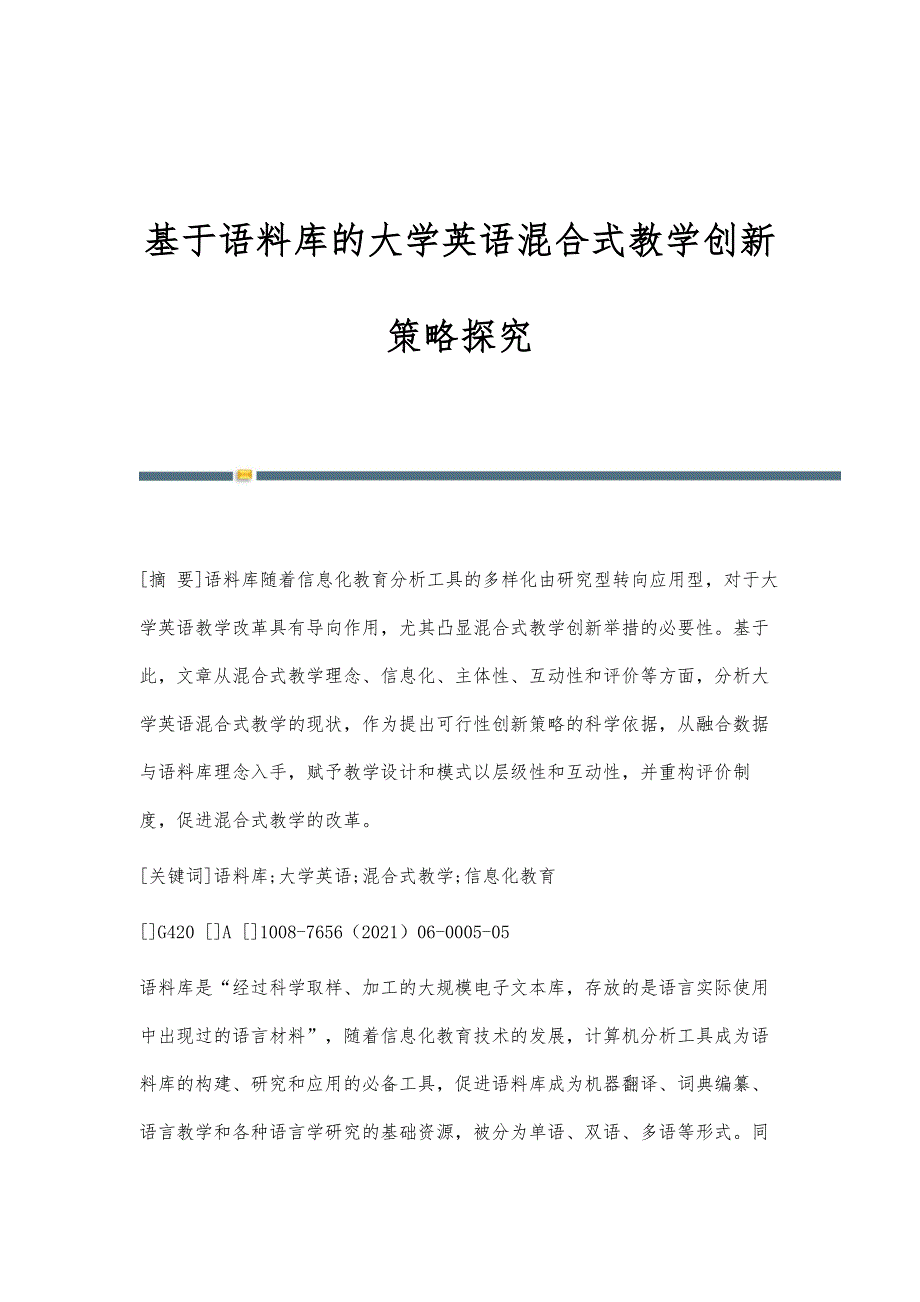 基于语料库的大学英语混合式教学创新策略探究

[摘 要]语料库随着信息化教育分析工具的多样化由研究型转向应用型，对于大学英语教学改革具有导向作用，尤其凸显混合式教学创新举措的必要性。基于此，文章从混合式教学理念、信息化、主体性、互动性和评价等方面，分析大学英语混合式教学的现状，作为提出可行性创新策略的科学依据，从融合数据与语料库理念入手，赋予教学设计和模式以层级性和互动性，并重构评价制度，促进混合式教学的改革。

[关键词]语料库;大学英语;混合式教学;信息化教育

[]G420 []A []1008-7656（2021）06-0005-05

语料库是“经过科学取样、加工的大规模电子文本库，存放的是语言实际使用中出现过的语言材料”，随着信息化教育技术的发展，计算机分析工具成为语料库的构建、研究和应用的必备工具，促进语料库成为机器翻译、词典编纂、语言教学和各种语言学研究的基础资源，被分为单语、双语、多语等形式。同